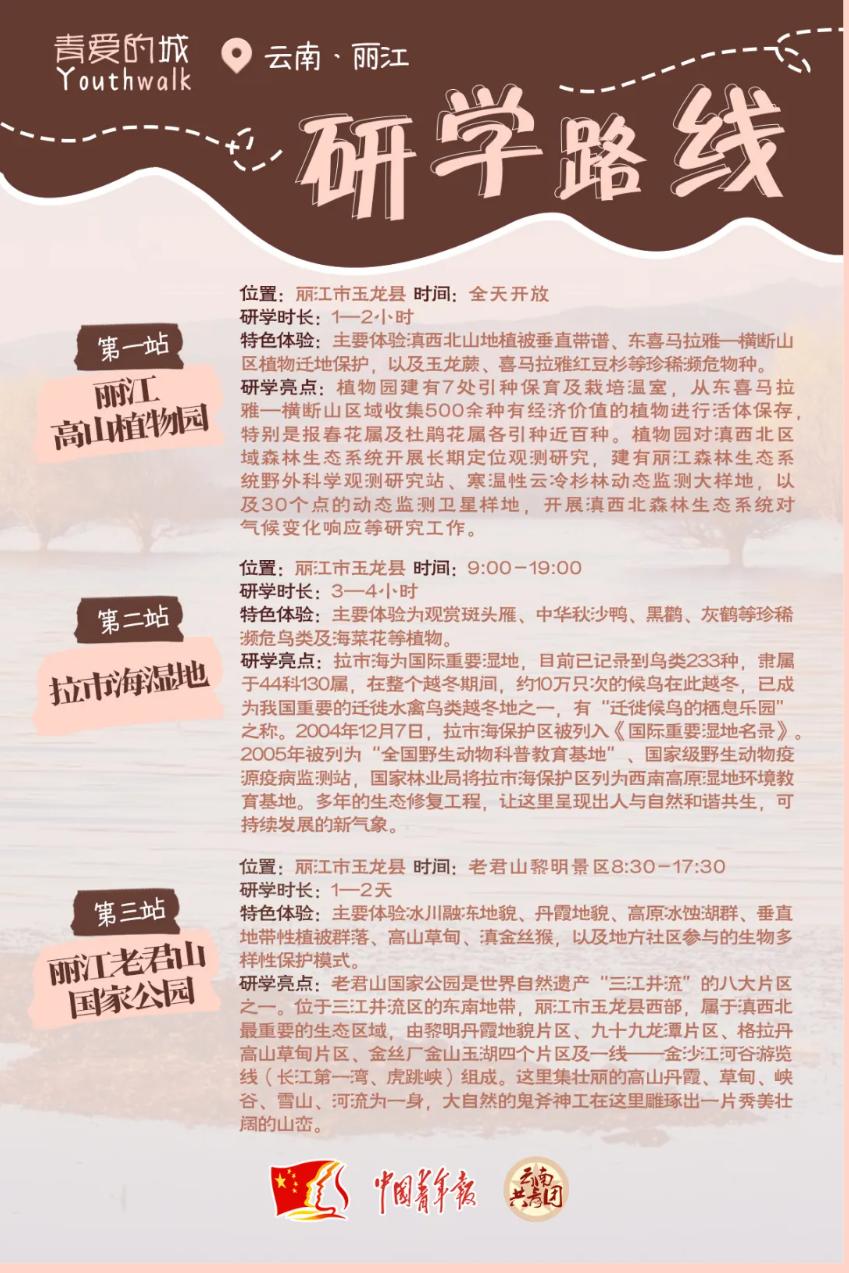 青爱的城
Youthwalk

云南·丽江

研学路线

第一站
丽江
高山植物园

位置：丽江市玉龙县 时间：全天开放
研学时长：1—2小时
特色体验：主要体验滇西北山地植被垂直带谱、东喜马拉雅—横断山区植物迁地保护，以及玉龙蕨、喜马拉雅红豆杉等珍稀濒危物种。
研学亮点：植物园建有7处引种保育及栽培温室，从东喜马拉雅—横断山区域收集500余种有经济价值的植物进行活体保存，特别是报春花属及杜鹃花属各引种近百种。植物园对滇西北区域森林生态系统开展长期定位观测研究，建有丽江森林生态系统野外科学观测研究站、寒温性云冷杉林动态监测大样地，以及30个点的动态监测卫星样地，开展滇西北森林生态系统对气候变化响应等研究工作。

第二站
拉市海湿地

位置：丽江市玉龙县 时间：9:00-19:00
研学时长：3—4小时
特色体验：主要体验为观赏斑头雁、中华秋沙鸭、黑鹳、灰鹤等珍稀濒危鸟类及海菜花等植物。
研学亮点：拉市海为国际重要湿地，目前已记录到鸟类233种，隶属于44科130属，在整个越冬期间，约10万只次的候鸟在此越冬，已成为我国重要的迁徙水禽鸟类越冬地之一，有“迁徙候鸟的栖息乐园”之称。2004年12月7日，拉市海保护区被列入《国际重要湿地名录》。2005年被列为“全国野生动物科普教育基地”、国家级野生动物疫源疫病监测站，国家林业局将拉市海保护区列为西南高原湿地环境教育基地。多年的生态修复工程，让这里呈现出人与自然和谐共生，可持续发展的新气象。

第三站
丽江老君山
国家公园

位置：丽江市玉龙县 时间：老君山黎明景区8:30-17:30
研学时长：1—2天
特色体验：主要体验冰川融冻地貌、丹霞地貌、高原冰蚀湖群、垂直地带性植被群落、高山草甸、滇金丝猴，以及地方社区参与的生物多样性保护模式。
研学亮点：老君山国家公园是世界自然遗产“三江并流”的八大片区之一。位于三江并流区的东南地带，丽江市玉龙县西部，属于滇西北最重要的生态区域，由黎明丹霞地貌片区、九十九龙潭片区、格拉丹高山草甸片区、金丝厂金山玉湖四个片区及一线——金沙江河谷游览线（长江第一湾、虎跳峡）组成。这里集壮丽的高山丹霞、草甸、峡谷、雪山、河流为一身，大自然的鬼斧神工在这里雕琢出一片秀美壮阔的山峦。

中国青年报
云南共青团